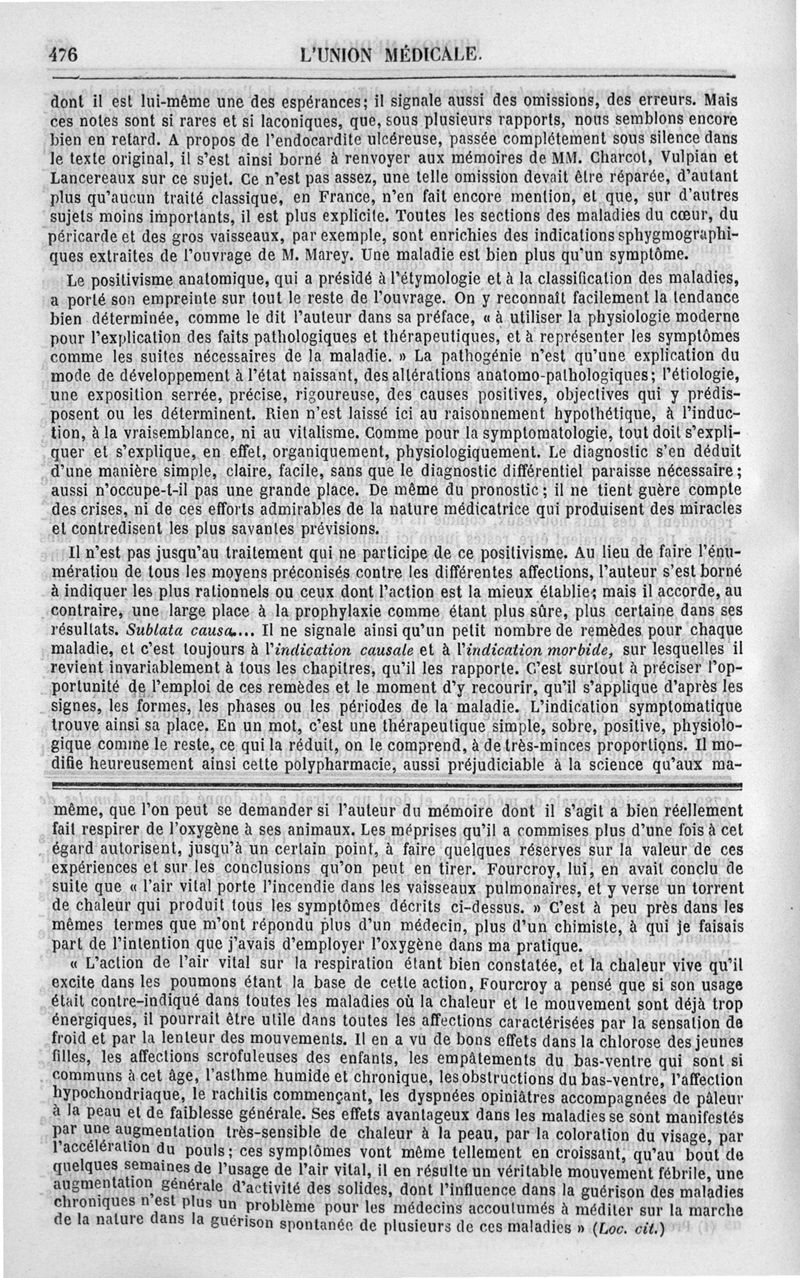 476 L'UNION MÉDICALE.

dont il est lui-même une des espérances; il signale aussi des omissions, des erreurs. Mais ces notes sont si rares et si laconiques, que, sous plusieurs rapports, nous semblons encore bien en retard. A propos de l'endocardite ulcéreuse, passée complétement sous silence dans le texte original, il s'est ainsi borné à renvoyer aux mémoires de MM. Charcot, Vulpian et Lancereaux sur ce sujet. Ce n'est pas assez, une telle omission devait être réparée, d'autant plus qu'aucun traité classique, en France, n'en fait encore mention, et que, sur d'autres sujets moins importants, il est plus explicite. Toutes les sections des maladies du cœur, du péricarde et des gros vaisseaux, par exemple, sont enrichies des indications sphygmographiques extraites de l'ouvrage de M. Marey. Une maladie est bien plus qu'un symptôme.

Le positivisme anatomique, qui a présidé à l'étymologie et à la classification des maladies, a porté son empreinte sur tout le reste de l'ouvrage. On y reconnaît facilement la tendance bien déterminée, comme le dit l'auteur dans sa préface, « à utiliser la physiologie moderne pour l'explication des faits pathologiques et thérapeutiques, et à représenter les symptômes comme les suites nécessaires de la maladie. » La pathogénie n'est qu'une explication du mode de développement à l'état naissant, des altérations anatomo-pathologiques; l'étiologie, une exposition serrée, précise, rigoureuse, des causes positives, objectives qui y prédisposent ou les déterminent. Rien n'est laissé ici au raisonnement hypothétique, à l'induction, à la vraisemblance, ni au vitalisme. Comme pour la symptomatologie, tout doit s'expliquer et s'explique, en effet, organiquement, physiologiquement. Le diagnostic s'en déduit d'une manière simple, claire, facile, sans que le diagnostic différentiel paraisse nécessaire; aussi n'occupe-t-il pas une grande place. De même du pronostic; il ne tient guère compte des crises, ni de ces efforts admirables de la nature médicatrice qui produisent des miracles et contredisent les plus savantes prévisions.

Il n'est pas jusqu'au traitement qui ne participe de ce positivisme. Au lieu de faire l'énumération de tous les moyens préconisés contre les différentes affections, l'auteur s'est borné à indiquer les plus rationnels ou ceux dont l'action est la mieux établie; mais il accorde, au contraire, une large place à la prophylaxie comme étant plus sûre, plus certaine dans ses résultats. *Sublata causa*.... Il ne signale ainsi qu'un petit nombre de remèdes pour chaque maladie, et c'est toujours à l'*indication causale* et à l'*indication morbide*, sur lesquelles il revient invariablement à tous les chapitres, qu'il les rapporte. C'est surtout à préciser l'opportunité de l'emploi de ces remèdes et le moment d'y recourir, qu'il s'applique d'après les signes, les formes, les phases ou les périodes de la maladie. L'indication symptomatique trouve ainsi sa place. En un mot, c'est une thérapeutique simple, sobre, positive, physiologique comme le reste, ce qui la réduit, on le comprend, à de très-minces proportions. Il modifie heureusement ainsi cette polypharmacie, aussi préjudiciable à la science qu'aux ma-

même, que l'on peut se demander si l'auteur du mémoire dont il s'agit a bien réellement fait respirer de l'oxygène à ses animaux. Les méprises qu'il a commises plus d'une fois à cet égard autorisent, jusqu'à un certain point, à faire quelques réserves sur la valeur de ces expériences et sur les conclusions qu'on peut en tirer. Fourcroy, lui, en avait conclu de suite que « l'air vital porte l'incendie dans les vaisseaux pulmonaires, et y verse un torrent de chaleur qui produit tous les symptômes décrits ci-dessus. » C'est à peu près dans les mêmes termes que m'ont répondu plus d'un médecin, plus d'un chimiste, à qui je faisais part de l'intention que j'avais d'employer l'oxygène dans ma pratique.

« L'action de l'air vital sur la respiration étant bien constatée, et la chaleur vive qu'il excite dans les poumons étant la base de cette action, Fourcroy a pensé que si son usage était contre-indiqué dans toutes les maladies où la chaleur et le mouvement sont déjà trop énergiques, il pourrait être utile dans toutes les affections caractérisées par la sensation de froid et par la lenteur des mouvements. Il en a vu de bons effets dans la chlorose des jeunes filles, les affections scrofuleuses des enfants, les empâtements du bas-ventre qui sont si communs à cet âge, l'asthme humide et chronique, les obstructions du bas-ventre, l'affection hypochondriaque, le rachitis commençant, les dyspnées opiniâtres accompagnées de pâleur à la peau et de faiblesse générale. Ses effets avantageux dans les maladies se sont manifestés par une augmentation très-sensible de chaleur à la peau, par la coloration du visage, par l'accélération du pouls; ces symptômes vont même tellement en croissant, qu'au bout de quelques semaines de l'usage de l'air vital, il en résulte un véritable mouvement fébrile, une augmentation générale d'activité des solides, dont l'influence dans la guérison des maladies chroniques n'est plus un problème pour les médecins accoutumés à méditer sur la marche de la nature dans la guérison spontanée de plusieurs de ces maladies » (*Loc. cit.*)